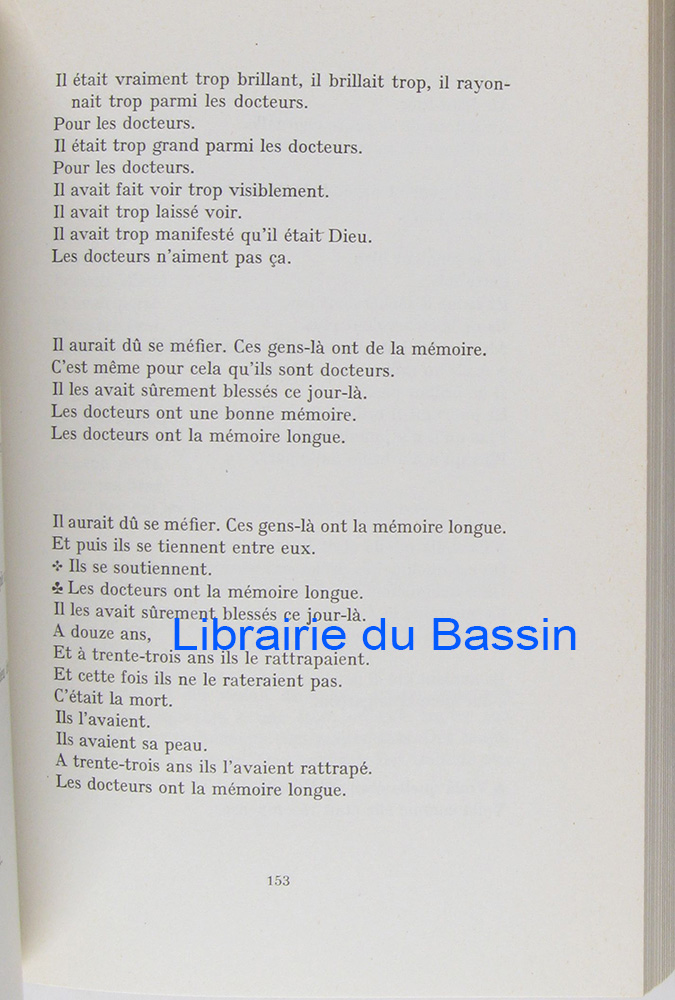 Il était vraiment trop brillant, il brillait trop, il rayonnait trop parmi les docteurs.
Pour les docteurs.
Il était trop grand parmi les docteurs.
Pour les docteurs.
Il avait fait voir trop visiblement.
Il avait trop laissé voir.
Il avait trop manifesté qu'il était Dieu.
Les docteurs n'aiment pas ça.

Il aurait dû se méfier. Ces gens-là ont de la mémoire.
C'est même pour cela qu'ils sont docteurs.
Il les avait sûrement blessés ce jour-là.
Les docteurs ont une bonne mémoire.
Les docteurs ont la mémoire longue.

Il aurait dû se méfier. Ces gens-là ont la mémoire longue.
Et puis ils se tiennent entre eux.
Ils se soutiennent.
Les docteurs ont la mémoire longue.
Il les avait sûrement blessés ce jour-là.
A douze ans,
Et à trente-trois ans ils le rattrapaient.
Et cette fois ils ne le rateraient pas.
C'était la mort.
Ils l'avaient.
Ils avaient sa peau.
A trente-trois ans ils l'avaient rattrapé.
Les docteurs ont la mémoire longue.

153

Librairie du Bassin